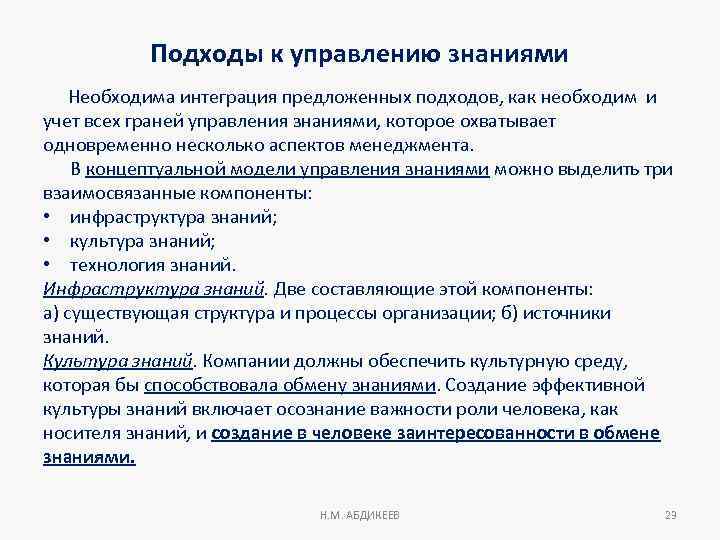 Подходы к управлению знаниями

Необходима интеграция предложенных подходов, как необходим и учет всех граней управления знаниями, которое охватывает одновременно несколько аспектов менеджмента.

В концептуальной модели управления знаниями можно выделить три взаимосвязанные компоненты:
• инфраструктура знаний;
• культура знаний;
• технология знаний.

Инфраструктура знаний. Две составляющие этой компоненты:
а) существующая структура и процессы организации; б) источники знаний.

Культура знаний. Компании должны обеспечить культурную среду, которая бы способствовала обмену знаниями. Создание эффективной культуры знаний включает осознание важности роли человека, как носителя знаний, и создание в человеке заинтересованности в обмене знаниями.

Н.М. АБДИКЕЕВ

29